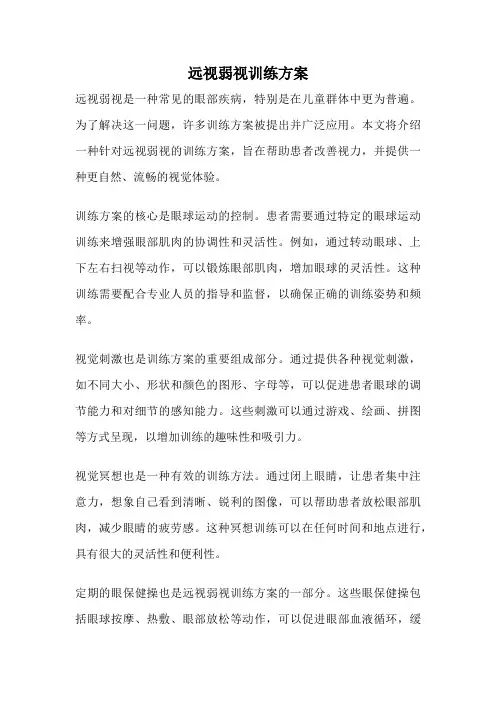 远视弱视训练方案

远视弱视是一种常见的眼部疾病，特别是在儿童群体中更为普遍。为了解决这一问题，许多训练方案被提出并广泛应用。本文将介绍一种针对远视弱视的训练方案，旨在帮助患者改善视力，并提供一种更自然、流畅的视觉体验。

训练方案的核心是眼球运动的控制。患者需要通过特定的眼球运动训练来增强眼部肌肉的协调性和灵活性。例如，通过转动眼球、上下左右扫视等动作，可以锻炼眼部肌肉，增加眼球的灵活性。这种训练需要配合专业人员的指导和监督，以确保正确的训练姿势和频率。

视觉刺激也是训练方案的重要组成部分。通过提供各种视觉刺激，如不同大小、形状和颜色的图形、字母等，可以促进患者眼球的调节能力和对细节的感知能力。这些刺激可以通过游戏、绘画、拼图等方式呈现，以增加训练的趣味性和吸引力。

视觉冥想也是一种有效的训练方法。通过闭上眼睛，让患者集中注意力，想象自己看到清晰、锐利的图像，可以帮助患者放松眼部肌肉，减少眼睛的疲劳感。这种冥想训练可以在任何时间和地点进行，具有很大的灵活性和便利性。

定期的眼保健操也是远视弱视训练方案的一部分。这些眼保健操包括眼球按摩、热敷、眼部放松等动作，可以促进眼部血液循环，缓